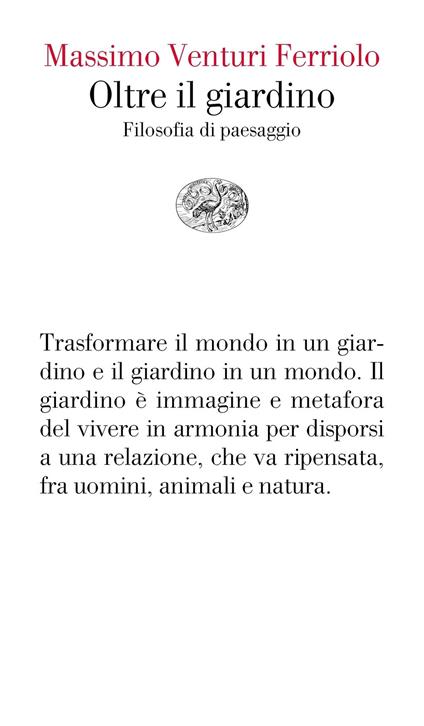 Massimo Venturi Ferriolo
Oltre il giardino
Filosofia di paesaggio

Trasformare il mondo in un giardino e il giardino in un mondo. Il giardino è immagine e metafora del vivere in armonia per disporsi a una relazione, che va ripensata, fra uomini, animali e natura.